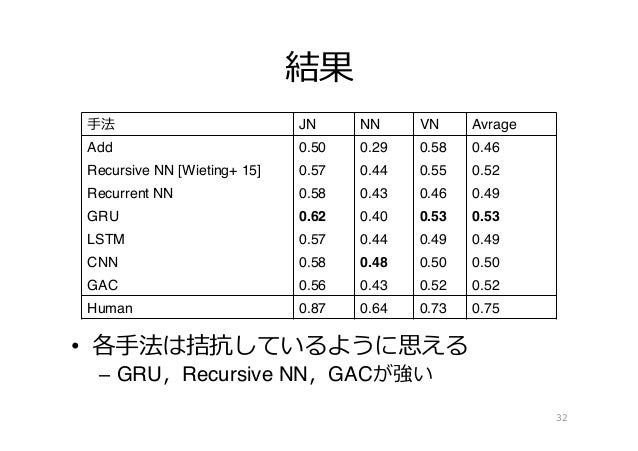 結果

| 手法 | JN | NN | VN | Avrage |
|---|---|---|---|---|
| Add | 0.50 | 0.29 | 0.58 | 0.46 |
| Recursive NN [Wieting+ 15] | 0.57 | 0.44 | 0.55 | 0.52 |
| Recurrent NN | 0.58 | 0.43 | 0.46 | 0.49 |
| GRU | **0.62** | 0.40 | **0.53** | **0.53** |
| LSTM | 0.57 | 0.44 | 0.49 | 0.49 |
| CNN | 0.58 | **0.48** | 0.50 | 0.50 |
| GAC | 0.56 | 0.43 | 0.52 | 0.52 |
| Human | 0.87 | 0.64 | 0.73 | 0.75 |

• 各手法は拮抗しているように思える
– GRU，Recursive NN，GACが強い

32